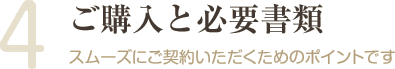 4
ご購入と必要書類
スムーズにご契約いただくためのポイントです